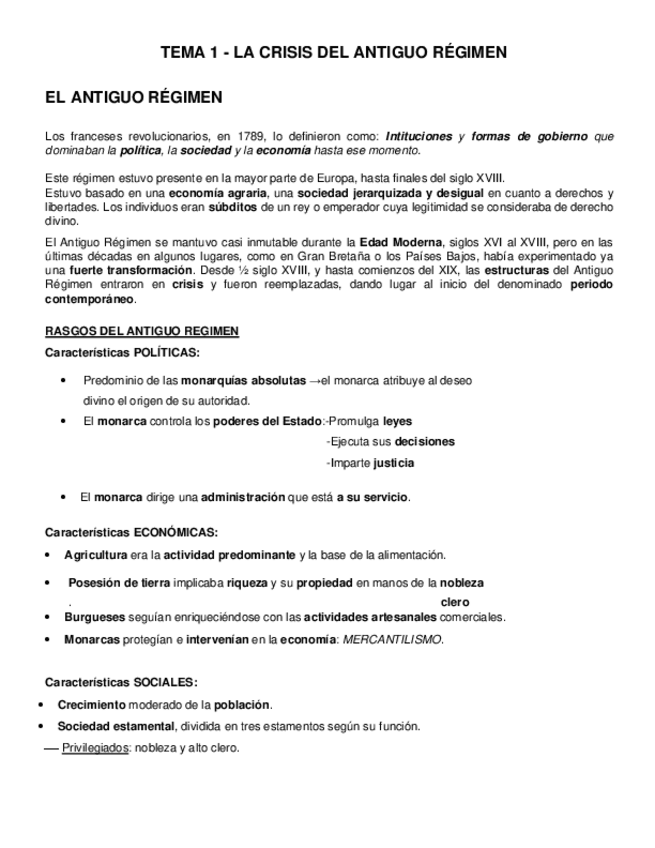 TEMA 1 - LA CRISIS DEL ANTIGUO RÉGIMEN

EL ANTIGUO RÉGIMEN

Los franceses revolucionarios, en 1789, lo definieron como: Intituciones y formas de gobierno que dominaban la política, la sociedad y la economía hasta ese momento.

Este régimen estuvo presente en la mayor parte de Europa, hasta finales del siglo XVIII.
Estuvo basado en una economía agraria, una sociedad jerarquizada y desigual en cuanto a derechos y libertades. Los individuos eran súbditos de un rey o emperador cuya legitimidad se consideraba de derecho divino.

El Antiguo Régimen se mantuvo casi inmutable durante la Edad Moderna, siglos XVI al XVIII, pero en las últimas décadas en algunos lugares, como en Gran Bretaña o los Países Bajos, había experimentado ya una fuerte transformación. Desde ½ siglo XVIII, y hasta comienzos del XIX, las estructuras del Antiguo Régimen entraron en crisis y fueron reemplazadas, dando lugar al inicio del denominado periodo contemporáneo.

RASGOS DEL ANTIGUO REGIMEN

Características POLÍTICAS:

• Predominio de las monarquías absolutas →el monarca atribuye al deseo divino el origen de su autoridad.
• El monarca controla los poderes del Estado:-Promulga leyes
-Ejecuta sus decisiones
-Imparte justicia

• El monarca dirige una administración que está a su servicio.

Características ECONÓMICAS:

• Agricultura era la actividad predominante y la base de la alimentación.
• Posesión de tierra implicaba riqueza y su propiedad en manos de la nobleza
. clero
• Burgueses seguían enriqueciéndose con las actividades artesanales comerciales.
• Monarcas protegían e intervenían en la economía: MERCANTILISMO.

Características SOCIALES:

• Crecimiento moderado de la población.
• Sociedad estamental, dividida en tres estamentos según su función.
— Privilegiados: nobleza y alto clero.